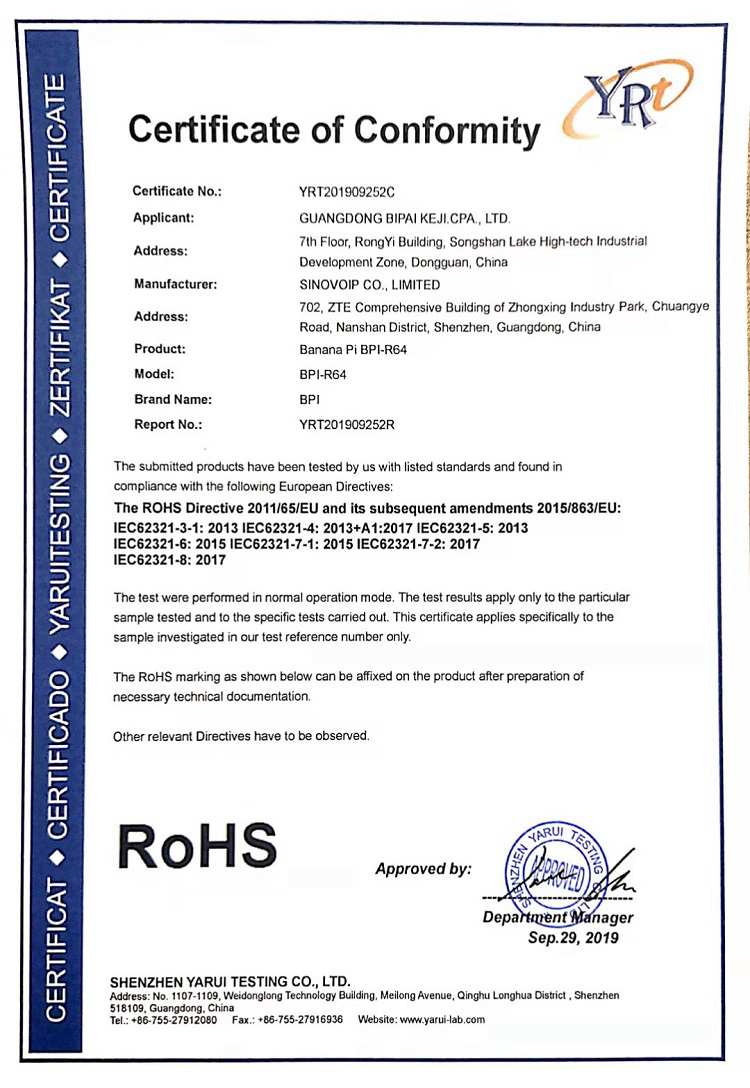 CERTIFICAT ◆ CERTIFICADO ◆ YARUITESTING ◆ ZERTIFIKAT ◆ CERTIFICATE

YRT

Certificate of Conformity

| | |
|---|---|
| Certificate No.: | YRT201909252C |
| Applicant: | GUANGDONG BIPAI KEJI.CPA., LTD. |
| Address: | 7th Floor, RongYi Building, Songshan Lake High-tech Industrial Development Zone, Dongguan, China |
| Manufacturer: | SINOVOIP CO., LIMITED |
| Address: | 702, ZTE Comprehensive Building of Zhongxing Industry Park, Chuangye Road, Nanshan District, Shenzhen, Guangdong, China |
| Product: | Banana Pi BPI-R64 |
| Model: | BPI-R64 |
| Brand Name: | BPI |
| Report No.: | YRT201909252R |

The submitted products have been tested by us with listed standards and found in compliance with the following European Directives:

The ROHS Directive 2011/65/EU and its subsequent amendments 2015/863/EU:
IEC62321-3-1: 2013 IEC62321-4: 2013+A1:2017 IEC62321-5: 2013
IEC62321-6: 2015 IEC62321-7-1: 2015 IEC62321-7-2: 2017
IEC62321-8: 2017

The test were performed in normal operation mode. The test results apply only to the particular sample tested and to the specific tests carried out. This certificate applies specifically to the sample investigated in our test reference number only.

The RoHS marking as shown below can be affixed on the product after preparation of necessary technical documentation.

Other relevant Directives have to be observed.

RoHS

Approved by:

SHENZHEN YARUI TESTING APPROVED

Department Manager
Sep.29, 2019

SHENZHEN YARUI TESTING CO., LTD.
Address: No. 1107-1109, Weidonglong Technology Building, Meilong Avenue, Qinghu Longhua District , Shenzhen 518109, Guangdong, China
Tel.: +86-755-27912080 Fax.: +86-755-27916936 Website: www.yarui-lab.com